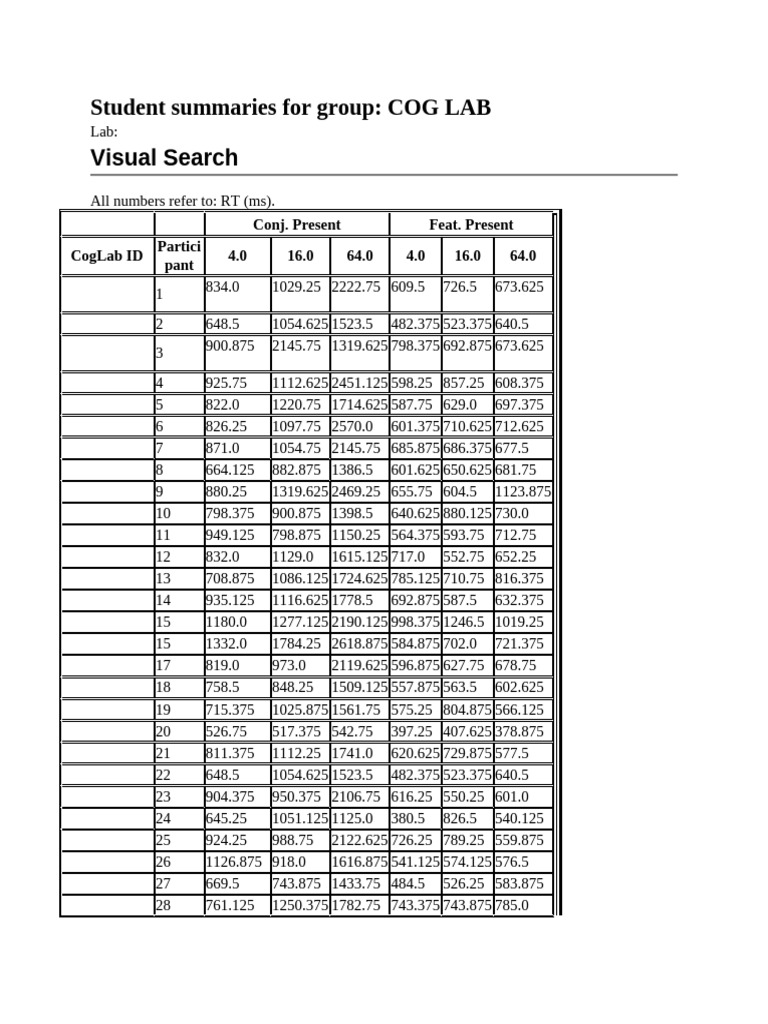 Student summaries for group: COG LAB

Lab:

Visual Search

All numbers refer to: RT (ms).

| | | Conj. Present | | | Feat. Present | | |
|---|---|---|---|---|---|---|---|
| CogLab ID | Participant | 4.0 | 16.0 | 64.0 | 4.0 | 16.0 | 64.0 |
| | 1 | 834.0 | 1029.25 | 2222.75 | 609.5 | 726.5 | 673.625 |
| | 2 | 648.5 | 1054.625 | 1523.5 | 482.375 | 523.375 | 640.5 |
| | 3 | 900.875 | 2145.75 | 1319.625 | 798.375 | 692.875 | 673.625 |
| | 4 | 925.75 | 1112.625 | 2451.125 | 598.25 | 857.25 | 608.375 |
| | 5 | 822.0 | 1220.75 | 1714.625 | 587.75 | 629.0 | 697.375 |
| | 6 | 826.25 | 1097.75 | 2570.0 | 601.375 | 710.625 | 712.625 |
| | 7 | 871.0 | 1054.75 | 2145.75 | 685.875 | 686.375 | 677.5 |
| | 8 | 664.125 | 882.875 | 1386.5 | 601.625 | 650.625 | 681.75 |
| | 9 | 880.25 | 1319.625 | 2469.25 | 655.75 | 604.5 | 1123.875 |
| | 10 | 798.375 | 900.875 | 1398.5 | 640.625 | 880.125 | 730.0 |
| | 11 | 949.125 | 798.875 | 1150.25 | 564.375 | 593.75 | 712.75 |
| | 12 | 832.0 | 1129.0 | 1615.125 | 717.0 | 552.75 | 652.25 |
| | 13 | 708.875 | 1086.125 | 1724.625 | 785.125 | 710.75 | 816.375 |
| | 14 | 935.125 | 1116.625 | 1778.5 | 692.875 | 587.5 | 632.375 |
| | 15 | 1180.0 | 1277.125 | 2190.125 | 998.375 | 1246.5 | 1019.25 |
| | 15 | 1332.0 | 1784.25 | 2618.875 | 584.875 | 702.0 | 721.375 |
| | 17 | 819.0 | 973.0 | 2119.625 | 596.875 | 627.75 | 678.75 |
| | 18 | 758.5 | 848.25 | 1509.125 | 557.875 | 563.5 | 602.625 |
| | 19 | 715.375 | 1025.875 | 1561.75 | 575.25 | 804.875 | 566.125 |
| | 20 | 526.75 | 517.375 | 542.75 | 397.25 | 407.625 | 378.875 |
| | 21 | 811.375 | 1112.25 | 1741.0 | 620.625 | 729.875 | 577.5 |
| | 22 | 648.5 | 1054.625 | 1523.5 | 482.375 | 523.375 | 640.5 |
| | 23 | 904.375 | 950.375 | 2106.75 | 616.25 | 550.25 | 601.0 |
| | 24 | 645.25 | 1051.125 | 1125.0 | 380.5 | 826.5 | 540.125 |
| | 25 | 924.25 | 988.75 | 2122.625 | 726.25 | 789.25 | 559.875 |
| | 26 | 1126.875 | 918.0 | 1616.875 | 541.125 | 574.125 | 576.5 |
| | 27 | 669.5 | 743.875 | 1433.75 | 484.5 | 526.25 | 583.875 |
| | 28 | 761.125 | 1250.375 | 1782.75 | 743.375 | 743.875 | 785.0 |